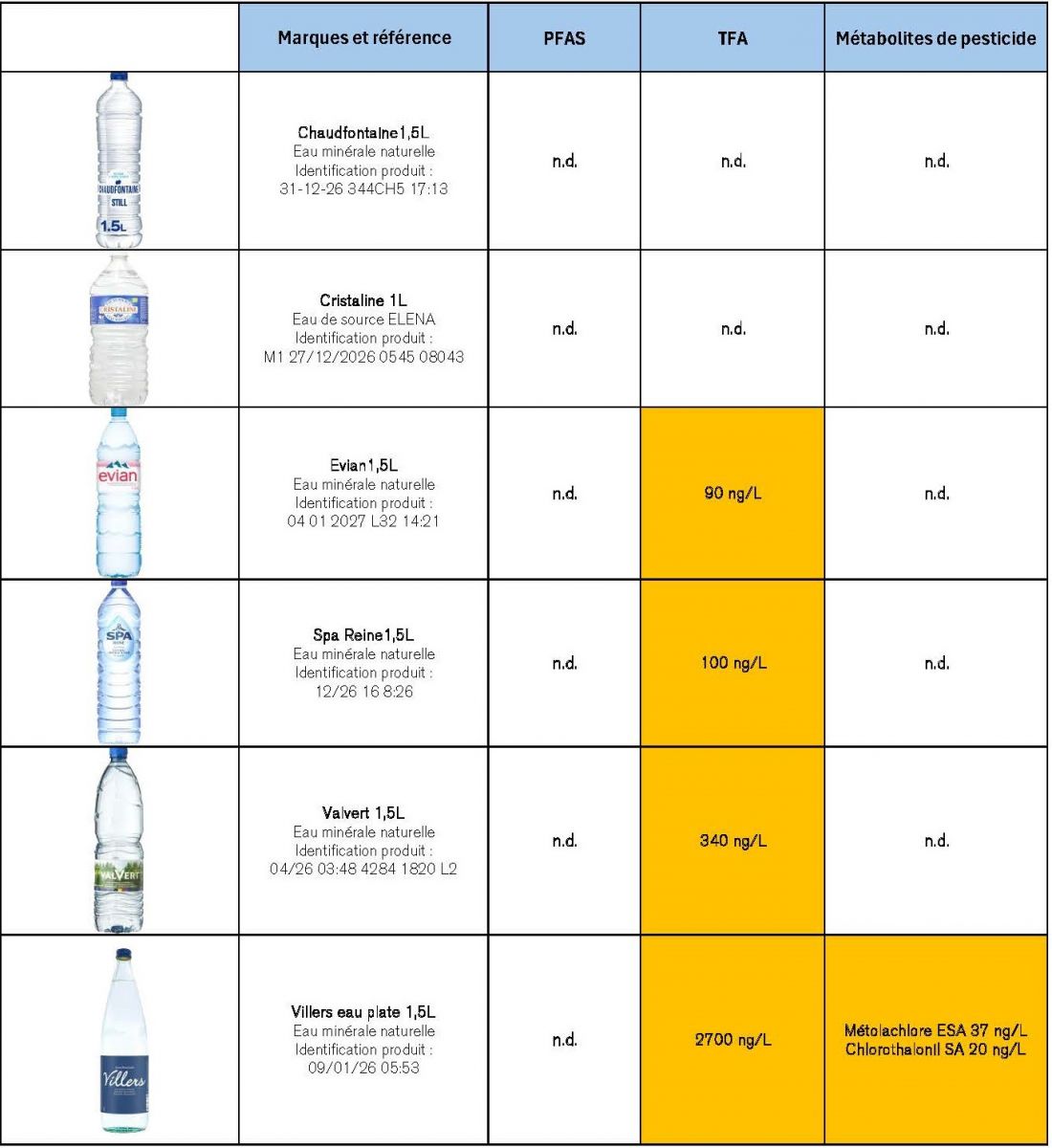 | | Marques et référence | PFAS | TFA | Métabolites de pesticide |
|---|---|---|---|---|
| CHAUDFONTAINE STILL 1.5L | Chaudfontaine1,5L Eau minérale naturelle Identification produit : 31-12-26 344CH5 17:13 | n.d. | n.d. | n.d. |
| CRISTALINE | Cristaline 1L Eau de source ELENA Identification produit : M1 27/12/2026 0545 08043 | n.d. | n.d. | n.d. |
| evian | Evian1,5L Eau minérale naturelle Identification produit : 04 01 2027 L32 14:21 | n.d. | 90 ng/L | n.d. |
| SPA | Spa Reine1,5L Eau minérale naturelle Identification produit : 12/26 16 8:26 | n.d. | 100 ng/L | n.d. |
| VALVERT | Valvert 1,5L Eau minérale naturelle Identification produit : 04/26 03:48 4284 1820 L2 | n.d. | 340 ng/L | n.d. |
| Villers | Villers eau plate 1,5L Eau minérale naturelle Identification produit : 09/01/26 05:53 | n.d. | 2700 ng/L | Métolachlore ESA 37 ng/L Chlorothalonil SA 20 ng/L |